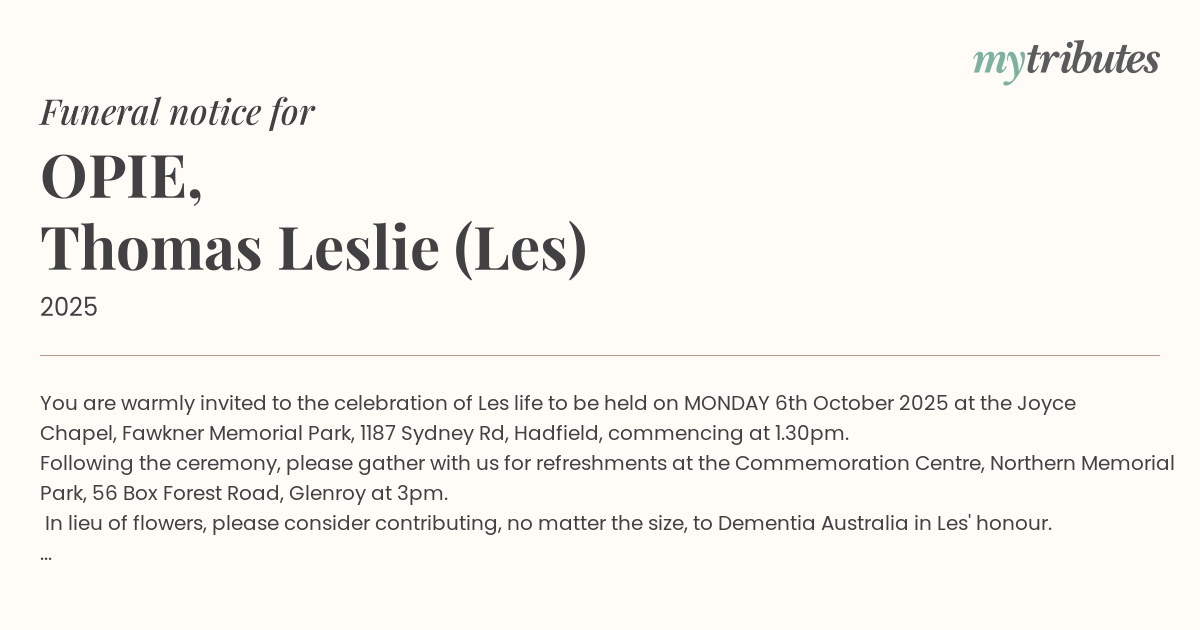 mytributes

Funeral notice for

OPIE,
Thomas Leslie (Les)

2025

You are warmly invited to the celebration of Les life to be held on MONDAY 6th October 2025 at the Joyce Chapel, Fawkner Memorial Park, 1187 Sydney Rd, Hadfield, commencing at 1.30pm.

Following the ceremony, please gather with us for refreshments at the Commemoration Centre, Northern Memorial Park, 56 Box Forest Road, Glenroy at 3pm.

In lieu of flowers, please consider contributing, no matter the size, to Dementia Australia in Les' honour.

...